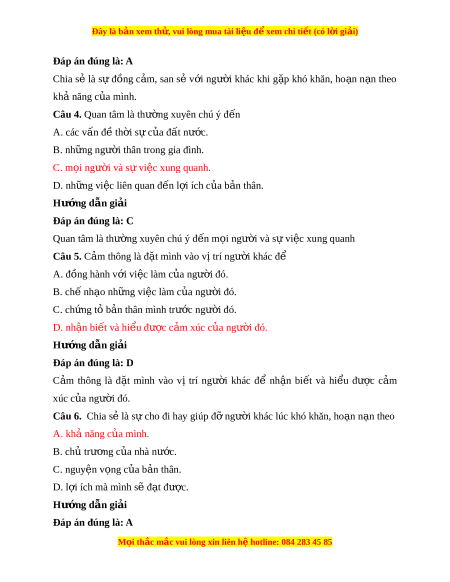 Đây là bản xem thử, vui lòng mua tài liệu để xem chi tiết (có lời giải)

Đáp án đúng là: A

Chia sẻ là sự đồng cảm, san sẻ với người khác khi gặp khó khăn, hoạn nạn theo khả năng của mình.

Câu 4. Quan tâm là thường xuyên chú ý đến

A. các vấn đề thời sự của đất nước.

B. những người thân trong gia đình.

C. mọi người và sự việc xung quanh.

D. những việc liên quan đến lợi ích của bản thân.

Hướng dẫn giải

Đáp án đúng là: C

Quan tâm là thường xuyên chú ý đến mọi người và sự việc xung quanh

Câu 5. Cảm thông là đặt mình vào vị trí người khác để

A. đồng hành với việc làm của người đó.

B. chế nhạo những việc làm của người đó.

C. chứng tỏ bản thân mình trước người đó.

D. nhận biết và hiểu được cảm xúc của người đó.

Hướng dẫn giải

Đáp án đúng là: D

Cảm thông là đặt mình vào vị trí người khác để nhận biết và hiểu được cảm xúc của người đó.

Câu 6. Chia sẻ là sự cho đi hay giúp đỡ người khác lúc khó khăn, hoạn nạn theo

A. khả năng của mình.

B. chủ trương của nhà nước.

C. nguyện vọng của bản thân.

D. lợi ích mà mình sẽ đạt được.

Hướng dẫn giải

Đáp án đúng là: A

Mọi thắc mắc vui lòng xin liên hệ hotline: 084 283 45 85